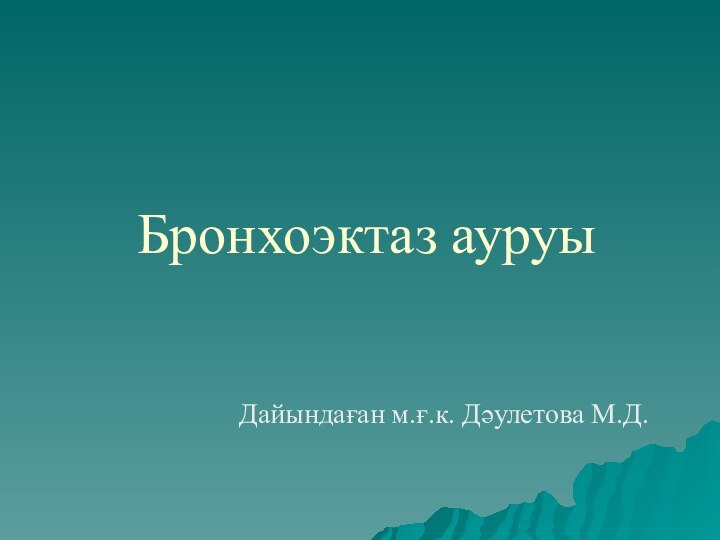 Бронхоэктаз ауруы

Дайындаған м.ғ.к. Дәулетова М.Д.